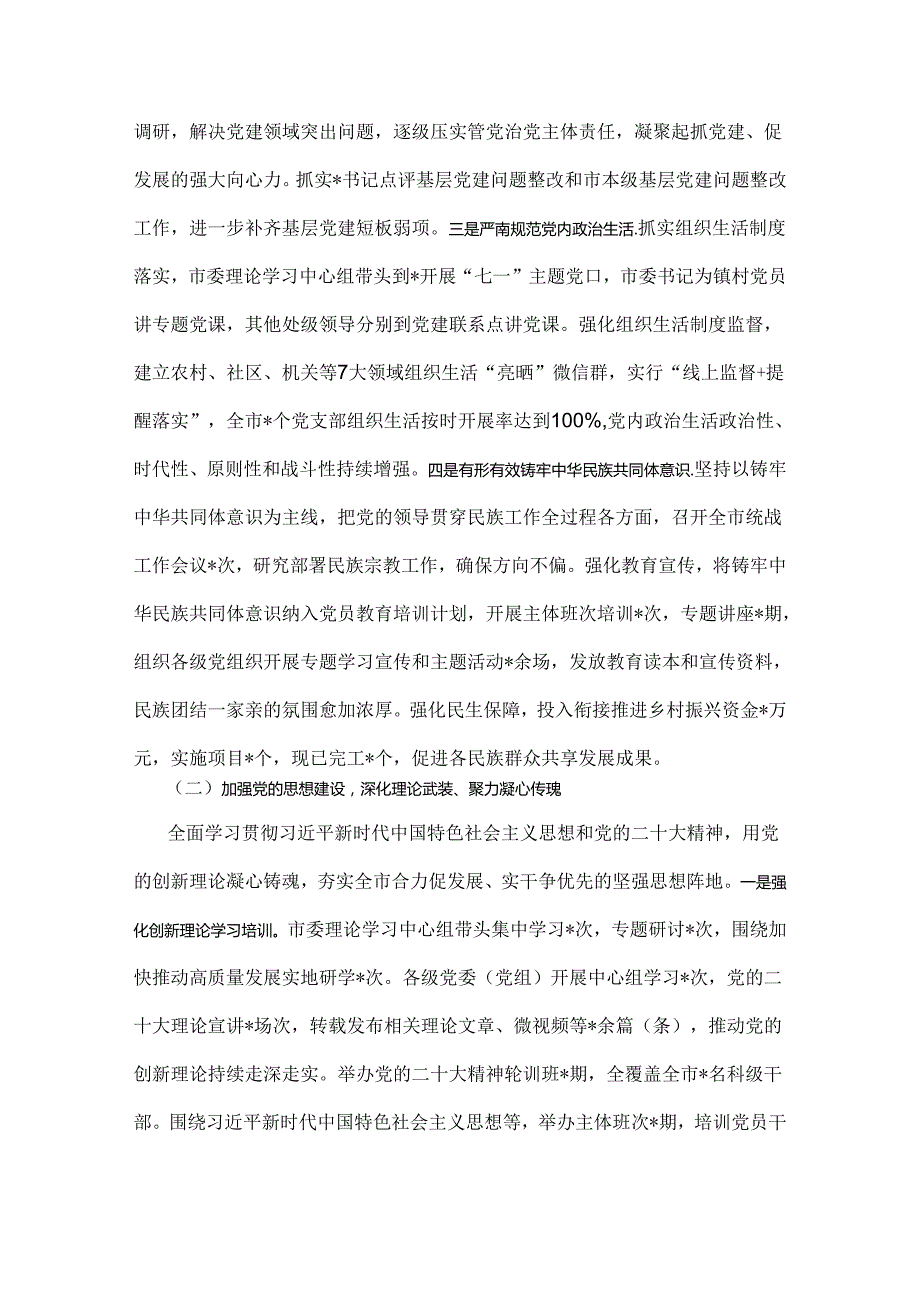 调研，解决党建领域突出问题，逐级压实管党治党主体责任，凝聚起抓党建、促发展的强大向心力。抓实*书记点评基层党建问题整改和市本级基层党建问题整改工作，进一步补齐基层党建短板弱项。三是严南规范党内政治生活.抓实组织生活制度落实，市委理论学习中心组带头到*开展“七一”主题党口，市委书记为镇村党员讲专题党课，其他处级领导分别到党建联系点讲党课。强化组织生活制度监督，建立农村、社区、机关等7大领域组织生活“亮晒”微信群，实行“线上监督+提醒落实”，全市*个党支部组织生活按时开展率达到100%,党内政治生活政治性、时代性、原则性和战斗性持续增强。四是有形有效铸牢中华民族共同体意识.坚持以铸牢中华共同体意识为主线，把党的领导贯穿民族工作全过程各方面，召开全市统战工作会议*次，研究部署民族宗教工作，确保方向不偏。强化教育宣传，将铸牢中华民族共同体意识纳入党员教育培训计划，开展主体班次培训*次，专题讲座*期，组织各级党组织开展专题学习宣传和主题活动*余场，发放教育读本和宣传资料，民族团结一家亲的氛围愈加浓厚。强化民生保障，投入衔接推进乡村振兴资金*万元，实施项目*个，现已完工*个，促进各民族群众共享发展成果。

（二）加强党的思想建设，深化理论武装、聚力凝心传魂

全面学习贯彻习近平新时代中国特色社会主义思想和党的二十大精神，用党的创新理论凝心铸魂，夯实全市合力促发展、实干争优先的坚强思想阵地。一是强化创新理论学习培训。市委理论学习中心组带头集中学习*次，专题研讨*次，围绕加快推动高质量发展实地研学*次。各级党委（党组）开展中心组学习*次，党的二十大理论宣讲*场次，转载发布相关理论文章、微视频等*余篇（条），推动党的创新理论持续走深走实。举办党的二十大精神轮训班*期，全覆盖全市*名科级干部。围绕习近平新时代中国特色社会主义思想等，举办主体班次*期，培训党员干